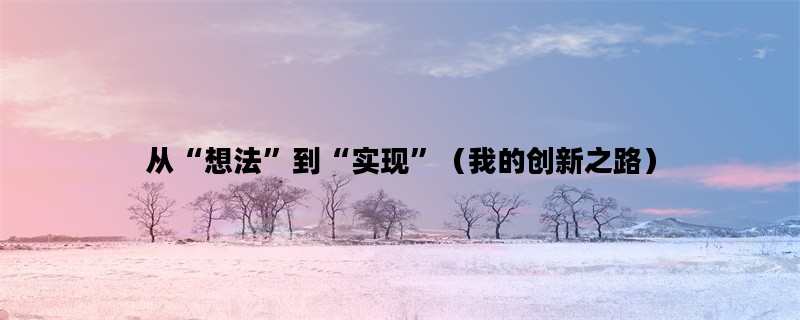 从“想法”到“实现”（我的创新之路）